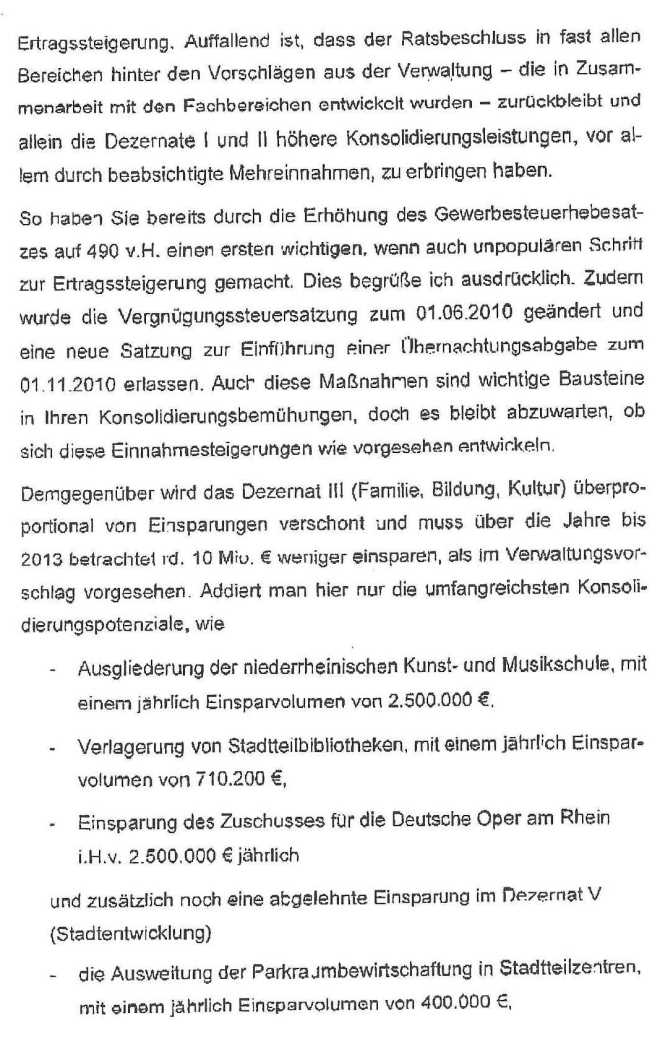 Ertragssteigerung. Auffallend ist, dass der Ratsbeschluss in fast allen Bereichen hinter den Vorschlägen aus der Verwaltung – die in Zusammenarbeit mit den Fachbereichen entwickelt wurden – zurückbleibt und allein die Dezernate I und II höhere Konsolidierungsleistungen, vor allem durch beabsichtigte Mehreinnahmen, zu erbringen haben.

So haben Sie bereits durch die Erhöhung des Gewerbesteuerhebesatzes auf 490 v.H. einen ersten wichtigen, wenn auch unpopulären Schritt zur Ertragssteigerung gemacht. Dies begrüße ich ausdrücklich. Zudem wurde die Vergnügungssteuersatzung zum 01.06.2010 geändert und eine neue Satzung zur Einführung einer Übernachtungsabgabe zum 01.11.2010 erlassen. Auch diese Maßnahmen sind wichtige Bausteine in Ihren Konsolidierungsbemühungen, doch es bleibt abzuwarten, ob sich diese Einnahmesteigerungen wie vorgesehen entwickeln.

Demgegenüber wird das Dezernat III (Familie, Bildung, Kultur) überproportional von Einsparungen verschont und muss über die Jahre bis 2013 betrachtet rd. 10 Mio. € weniger einsparen, als im Verwaltungsvorschlag vorgesehen. Addiert man hier nur die umfangreichsten Konsolidierungspotenziale, wie

- Ausgliederung der niederrheinischen Kunst- und Musikschule, mit einem jährlich Einsparvolumen von 2.500.000 €,

- Verlagerung von Stadtteilbibliotheken, mit einem jährlich Einsparvolumen von 710.200 €,

- Einsparung des Zuschusses für die Deutsche Oper am Rhein i.H.v. 2.500.000 € jährlich

und zusätzlich noch eine abgelehnte Einsparung im Dezernat V (Stadtentwicklung)

- die Ausweitung der Parkraumbewirtschaftung in Stadtteilzentren, mit einem jährlich Einsparvolumen von 400.000 €,